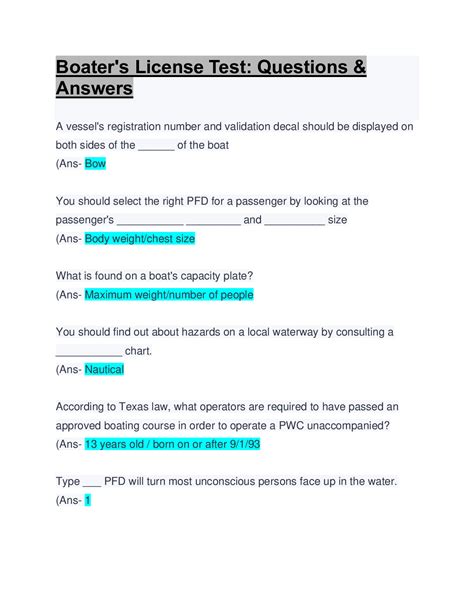 Boater's License Test: Questions & Answers

A vessel's registration number and validation decal should be displayed on both sides of the ______ of the boat
(Ans- Bow

You should select the right PFD for a passenger by looking at the passenger's ___________ _________ and __________ size
(Ans- Body weight/chest size

What is found on a boat's capacity plate?
(Ans- Maximum weight/number of people

You should find out about hazards on a local waterway by consulting a ___________ chart.
(Ans- Nautical

According to Texas law, what operators are required to have passed an approved boating course in order to operate a PWC unaccompanied?
(Ans- 13 years old / born on or after 9/1/93

Type ___ PFD will turn most unconscious persons face up in the water.
(Ans- 1